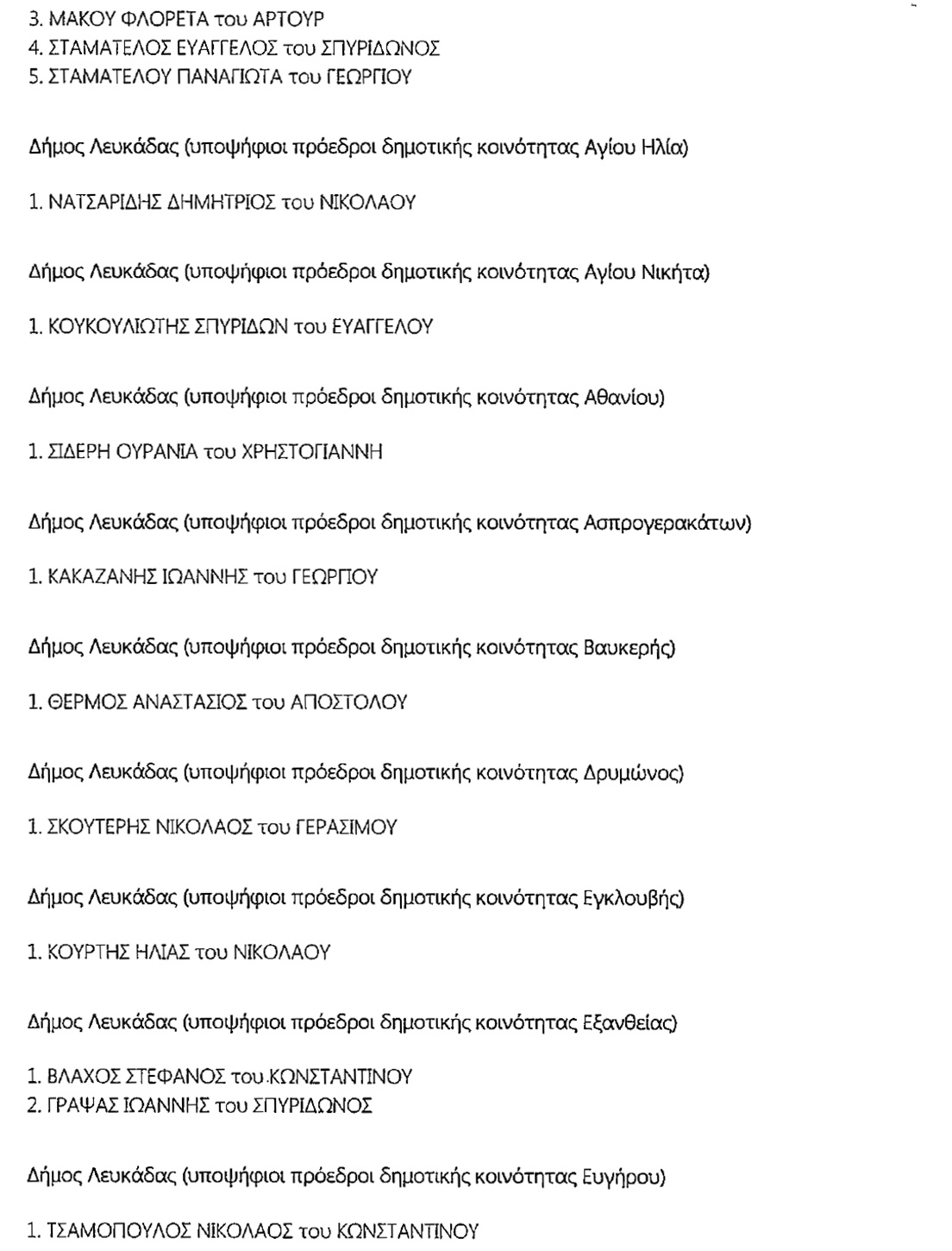 3. ΜΑΚΟΥ ΦΛΟΡΕΤΑ του ΑΡΤΟΥΡ
4. ΣΤΑΜΑΤΕΛΟΣ ΕΥΑΓΓΕΛΟΣ του ΣΠΥΡΙΔΩΝΟΣ
5. ΣΤΑΜΑΤΕΛΟΥ ΠΑΝΑΓΙΩΤΑ του ΓΕΩΡΓΙΟΥ

Δήμος Λευκάδας (υποψήφιοι πρόεδροι δημοτικής κοινότητας Αγίου Ηλία)

1. ΝΑΤΣΑΡΙΔΗΣ ΔΗΜΗΤΡΙΟΣ του ΝΙΚΟΛΑΟΥ

Δήμος Λευκάδας (υποψήφιοι πρόεδροι δημοτικής κοινότητας Αγίου Νικήτα)

1. ΚΟΥΚΟΥΛΙΩΤΗΣ ΣΠΥΡΙΔΩΝ του ΕΥΑΓΓΕΛΟΥ

Δήμος Λευκάδας (υποψήφιοι πρόεδροι δημοτικής κοινότητας Αθανίου)

1. ΣΙΔΕΡΗ ΟΥΡΑΝΙΑ του ΧΡΗΣΤΟΓΙΑΝΝΗ

Δήμος Λευκάδας (υποψήφιοι πρόεδροι δημοτικής κοινότητας Ασπρογερακάτων)

1. ΚΑΚΑΖΑΝΗΣ ΙΩΑΝΝΗΣ του ΓΕΩΡΓΙΟΥ

Δήμος Λευκάδας (υποψήφιοι πρόεδροι δημοτικής κοινότητας Βαυκερής)

1. ΘΕΡΜΟΣ ΑΝΑΣΤΑΣΙΟΣ του ΑΠΟΣΤΟΛΟΥ

Δήμος Λευκάδας (υποψήφιοι πρόεδροι δημοτικής κοινότητας Δρυμώνος)

1. ΣΚΟΥΤΕΡΗΣ ΝΙΚΟΛΑΟΣ του ΓΕΡΑΣΙΜΟΥ

Δήμος Λευκάδας (υποψήφιοι πρόεδροι δημοτικής κοινότητας Εγκλουβής)

1. ΚΟΥΡΤΗΣ ΗΛΙΑΣ του ΝΙΚΟΛΑΟΥ

Δήμος Λευκάδας (υποψήφιοι πρόεδροι δημοτικής κοινότητας Εξανθείας)

1. ΒΛΑΧΟΣ ΣΤΕΦΑΝΟΣ του ΚΩΝΣΤΑΝΤΙΝΟΥ
2. ΓΡΑΨΑΣ ΙΩΑΝΝΗΣ του ΣΠΥΡΙΔΩΝΟΣ

Δήμος Λευκάδας (υποψήφιοι πρόεδροι δημοτικής κοινότητας Ευγήρου)

1. ΤΣΑΜΟΠΟΥΛΟΣ ΝΙΚΟΛΑΟΣ του ΚΩΝΣΤΑΝΤΙΝΟΥ